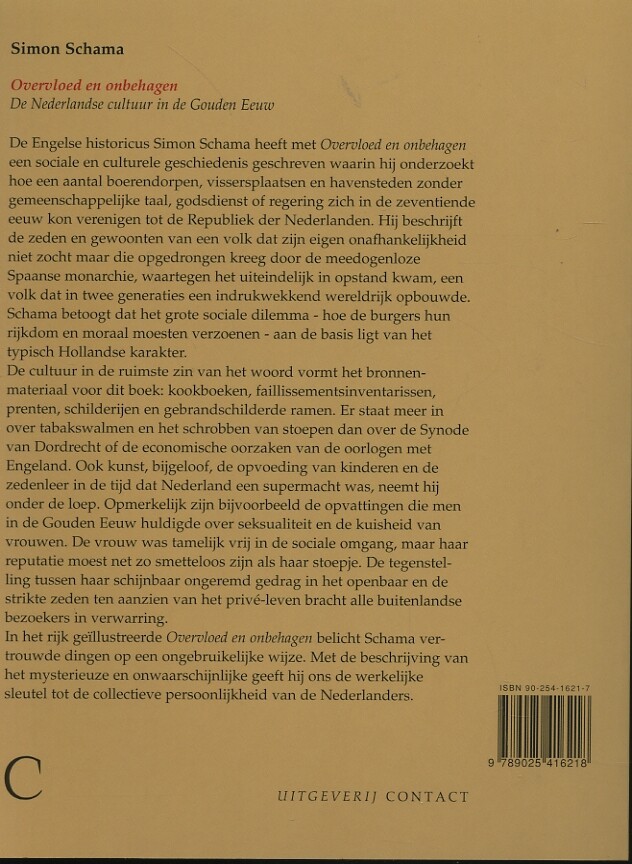 Simon Schama

Overvloed en onbehagen
De Nederlandse cultuur in de Gouden Eeuw

De Engelse historicus Simon Schama heeft met Overvloed en onbehagen een sociale en culturele geschiedenis geschreven waarin hij onderzoekt hoe een aantal boerendorpen, vissersplaatsen en havensteden zonder gemeenschappelijke taal, godsdienst of regering zich in de zeventiende eeuw kon verenigen tot de Republiek der Nederlanden. Hij beschrijft de zeden en gewoonten van een volk dat zijn eigen onafhankelijkheid niet zocht maar die opgedrongen kreeg door de meedogenloze Spaanse monarchie, waartegen het uiteindelijk in opstand kwam, een volk dat in twee generaties een indrukwekkend wereldrijk opbouwde. Schama betoogt dat het grote sociale dilemma - hoe de burgers hun rijkdom en moraal moesten verzoenen - aan de basis ligt van het typisch Hollandse karakter.
De cultuur in de ruimste zin van het woord vormt het bronnenmateriaal voor dit boek: kookboeken, faillissementsinventarissen, prenten, schilderijen en gebrandschilderde ramen. Er staat meer in over tabakswalmen en het schrobben van stoepen dan over de Synode van Dordrecht of de economische oorzaken van de oorlogen met Engeland. Ook kunst, bijgeloof, de opvoeding van kinderen en de zedenleer in de tijd dat Nederland een supermacht was, neemt hij onder de loep. Opmerkelijk zijn bijvoorbeeld de opvattingen die men in de Gouden Eeuw huldigde over seksualiteit en de kuisheid van vrouwen. De vrouw was tamelijk vrij in de sociale omgang, maar haar reputatie moest net zo smetteloos zijn als haar stoepje. De tegenstelling tussen haar schijnbaar ongeremd gedrag in het openbaar en de strikte zeden ten aanzien van het privé-leven bracht alle buitenlandse bezoekers in verwarring.
In het rijk geïllustreerde Overvloed en onbehagen belicht Schama vertrouwde dingen op een ongebruikelijke wijze. Met de beschrijving van het mysterieuze en onwaarschijnlijke geeft hij ons de werkelijke sleutel tot de collectieve persoonlijkheid van de Nederlanders.

ISBN 90-254-1621-7
9 789025 416218

C

UITGEVERIJ CONTACT